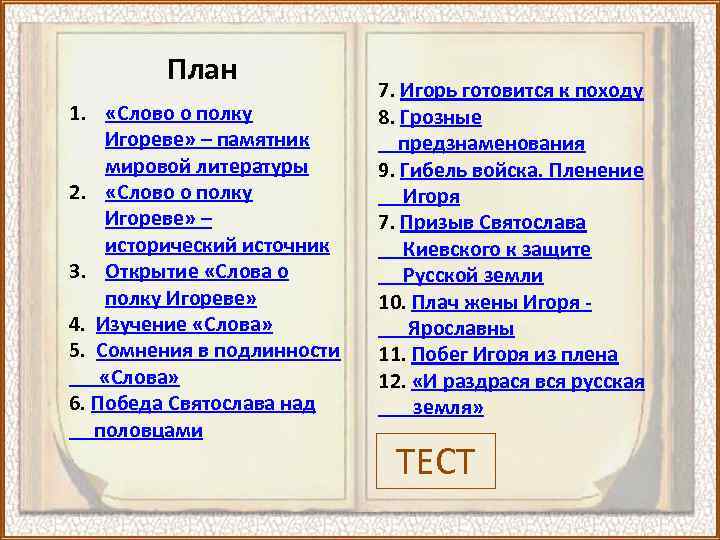 План

1. «Слово о полку Игореве» – памятник мировой литературы
2. «Слово о полку Игореве» – исторический источник
3. Открытие «Слова о полку Игореве»
4. Изучение «Слова»
5. Сомнения в подлинности «Слова»
6. Победа Святослава над половцами

7. Игорь готовится к походу
8. Грозные предзнаменования
9. Гибель войска. Пленение Игоря
7. Призыв Святослава Киевского к защите Русской земли
10. Плач жены Игоря - Ярославны
11. Побег Игоря из плена
12. «И раздрася вся русская земля»

ТЕСТ